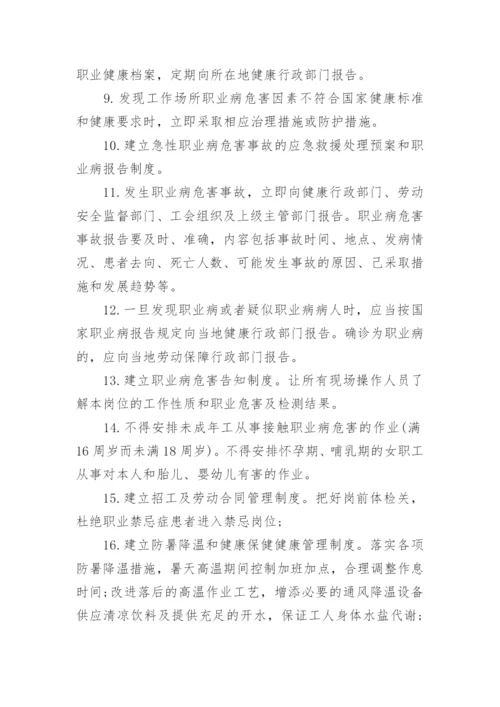 职业健康档案，定期向所在地健康行政部门报告。

9. 发现工作场所职业病危害因素不符合国家健康标准和健康要求时，立即采取相应治理措施或防护措施。

10. 建立急性职业病危害事故的应急救援处理预案和职业病报告制度。

11. 发生职业病危害事故，立即向健康行政部门、劳动安全监督部门、工会组织及上级主管部门报告。职业病危害事故报告要及时、准确，内容包括事故时间、地点、发病情况、患者去向、死亡人数、可能发生事故的原因、已采取措施和发展趋势等。

12. 一旦发现职业病或者疑似职业病病人时，应当按国家职业病报告规定向当地健康行政部门报告。确诊为职业病的，应向当地劳动保障行政部门报告。

13. 建立职业病危害告知制度。让所有现场操作人员了解本岗位的工作性质和职业危害及检测结果。

14. 不得安排未成年工从事接触职业病危害的作业(满16周岁而未满18周岁)。不得安排怀孕期、哺乳期的女职工从事对本人和胎儿、婴幼儿有害的作业。

15. 建立招工及劳动合同管理制度。把好岗前体检关，杜绝职业禁忌症患者进入禁忌岗位;

16. 建立防暑降温和健康保健健康管理制度。落实各项防暑降温措施，暑天高温期间控制加班加点，合理调整作息时间;改进落后的高温作业工艺，增添必要的通风降温设备供应清凉饮料及提供充足的开水，保证工人身体水盐代谢;